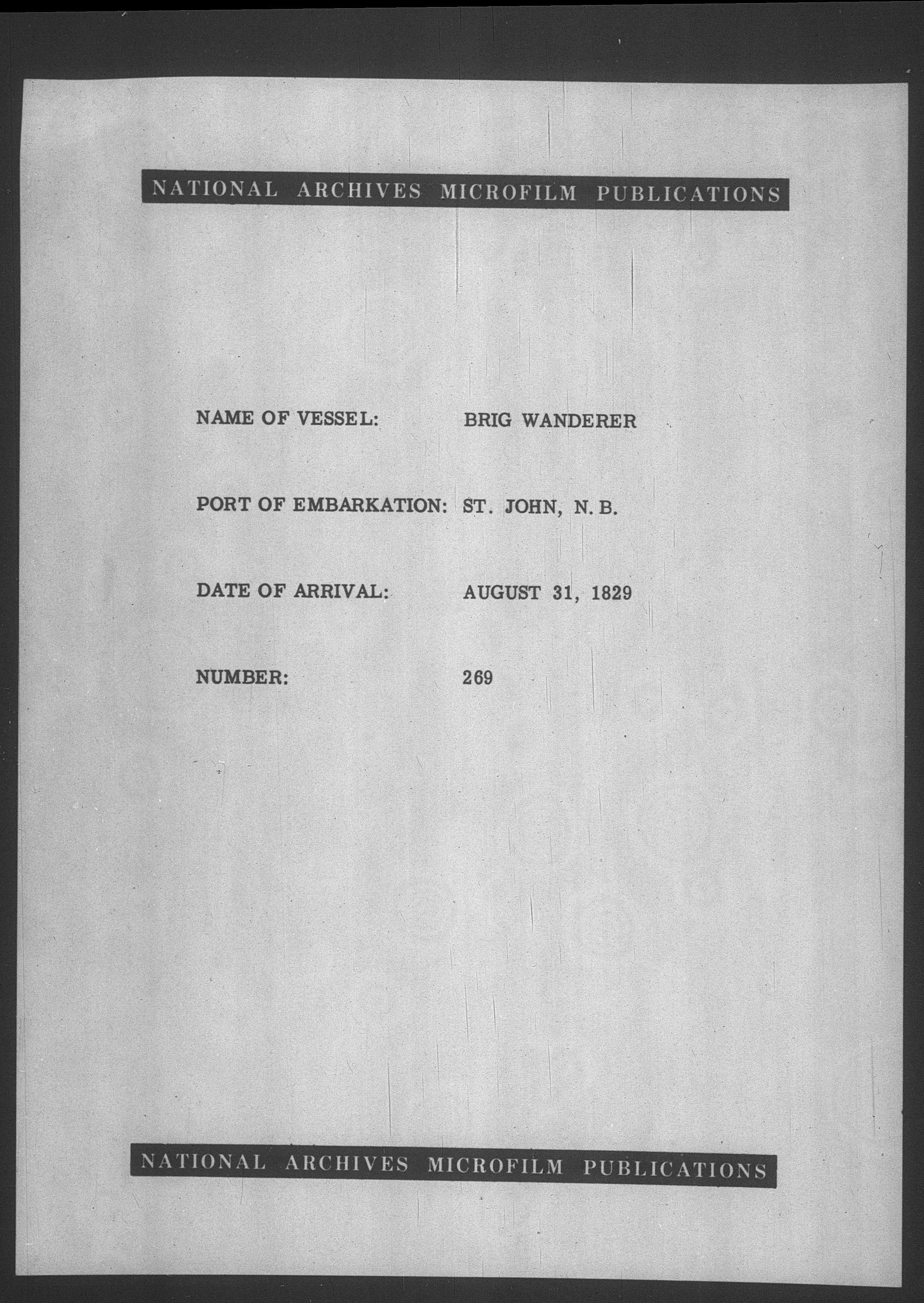 NATIONAL ARCHIVES MICROFILM PUBLICATIONS

NAME OF VESSEL: BRIG WANDERER

PORT OF EMBARKATION: ST. JOHN, N. B.

DATE OF ARRIVAL: AUGUST 31, 1829

NUMBER: 269

NATIONAL ARCHIVES MICROFILM PUBLICATIONS